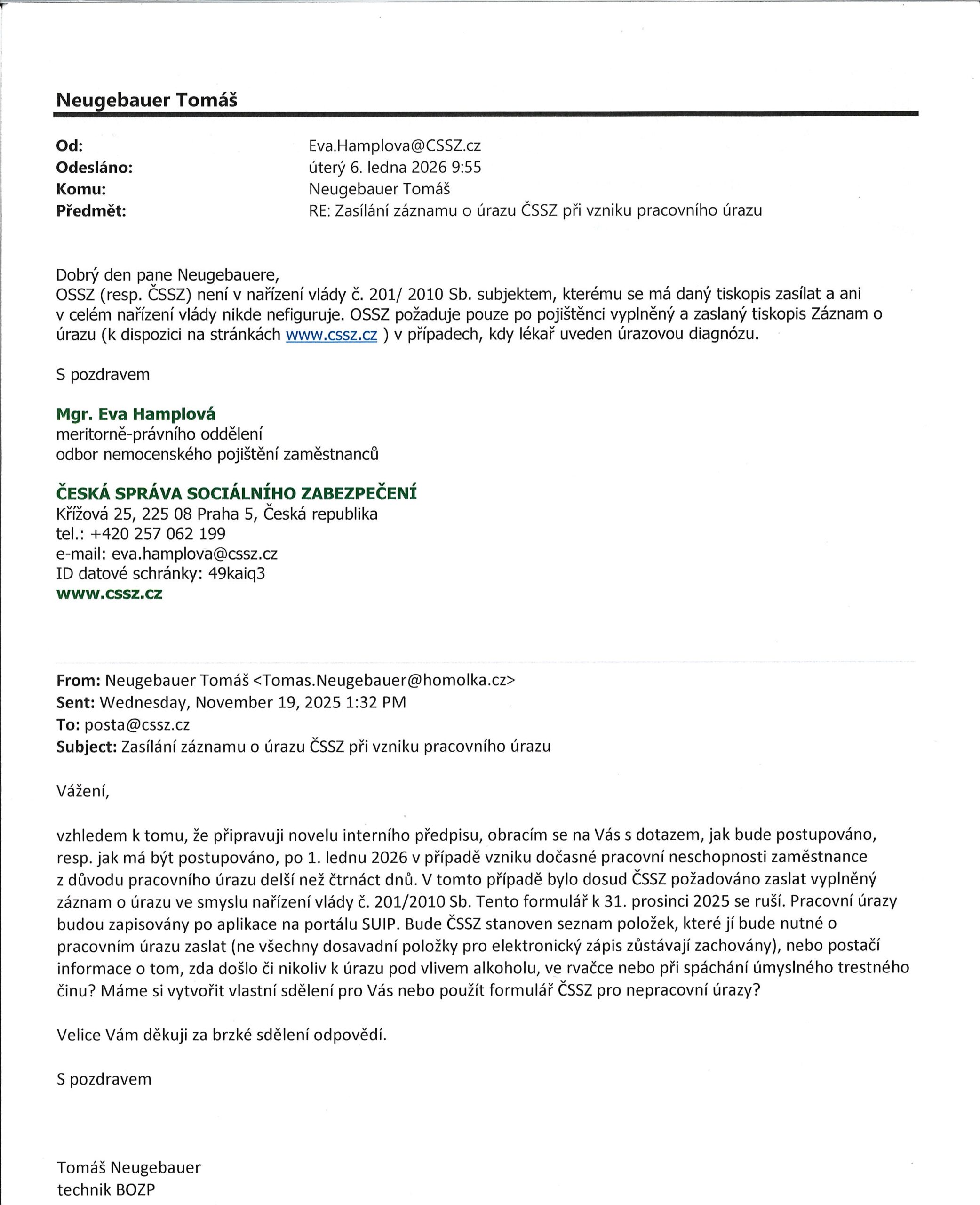 Neugebauer Tomáš

Od: Eva.Hamplova@CSSZ.cz
Odesláno: úterý 6. ledna 2026 9:55
Komu: Neugebauer Tomáš
Předmět: RE: Zasílání záznamu o úrazu ČSSZ při vzniku pracovního úrazu

Dobrý den pane Neugebauere,
OSSZ (resp. ČSSZ) není v nařízení vlády č. 201/ 2010 Sb. subjektem, kterému se má daný tiskopis zasílat a ani v celém nařízení vlády nikde nefiguruje. OSSZ požaduje pouze po pojištěnci vyplněný a zaslaný tiskopis Záznam o úrazu (k dispozici na stránkách www.cssz.cz ) v případech, kdy lékař uveden úrazovou diagnózu.

S pozdravem

Mgr. Eva Hamplová
meritorně-právního oddělení
odbor nemocenského pojištění zaměstnanců

ČESKÁ SPRÁVA SOCIÁLNÍHO ZABEZPEČENÍ
Křížová 25, 225 08 Praha 5, Česká republika
tel.: +420 257 062 199
e-mail: eva.hamplova@cssz.cz
ID datové schránky: 49kaiq3
www.cssz.cz

From: Neugebauer Tomáš <Tomas.Neugebauer@homolka.cz>
Sent: Wednesday, November 19, 2025 1:32 PM
To: posta@cssz.cz
Subject: Zasílání záznamu o úrazu ČSSZ při vzniku pracovního úrazu

Vážení,

vzhledem k tomu, že připravuji novelu interního předpisu, obracím se na Vás s dotazem, jak bude postupováno, resp. jak má být postupováno, po 1. lednu 2026 v případě vzniku dočasné pracovní neschopnosti zaměstnance z důvodu pracovního úrazu delší než čtrnáct dnů. V tomto případě bylo dosud ČSSZ požadováno zaslat vyplněný záznam o úrazu ve smyslu nařízení vlády č. 201/2010 Sb. Tento formulář k 31. prosinci 2025 se ruší. Pracovní úrazy budou zapisovány po aplikace na portálu SUIP. Bude ČSSZ stanoven seznam položek, které jí bude nutné o pracovním úrazu zaslat (ne všechny dosavadní položky pro elektronický zápis zůstávají zachovány), nebo postačí informace o tom, zda došlo či nikoliv k úrazu pod vlivem alkoholu, ve rvačce nebo při spáchání úmyslného trestného činu? Máme si vytvořit vlastní sdělení pro Vás nebo použít formulář ČSSZ pro nepracovní úrazy?

Velice Vám děkuji za brzké sdělení odpovědí.

S pozdravem

Tomáš Neugebauer
technik BOZP